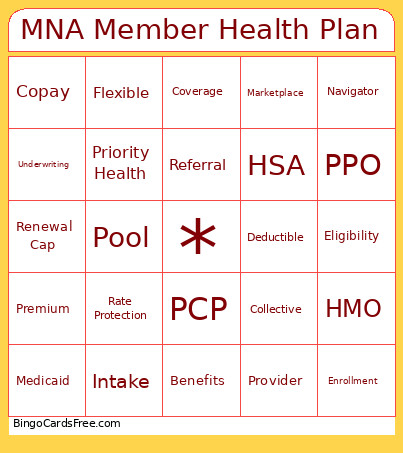 MNA Member Health Plan

| Copay | Flexible | Coverage | Marketplace | Navigator |
|---|---|---|---|---|
| Underwriting | Priority Health | Referral | HSA | PPO |
| Renewal Cap | Pool | * | Deductible | Eligibility |
| Premium | Rate Protection | PCP | Collective | HMO |
| Medicaid | Intake | Benefits | Provider | Enrollment |

BingoCardsFree.com